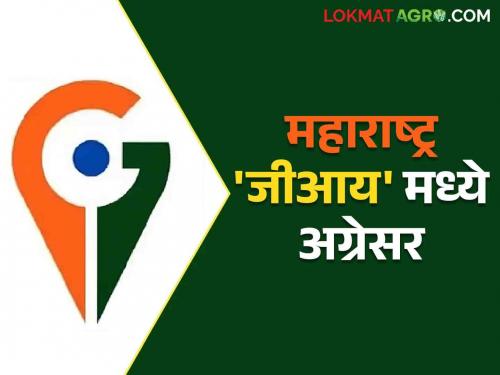 LOKMAT AGRO.COM

महाराष्ट्र 'जीआय' मध्ये अग्रेसर